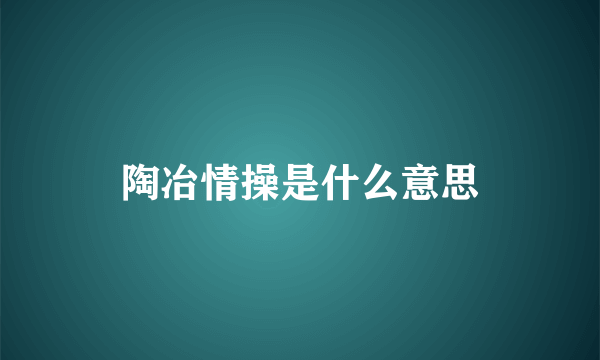 陶冶情操是什么意思